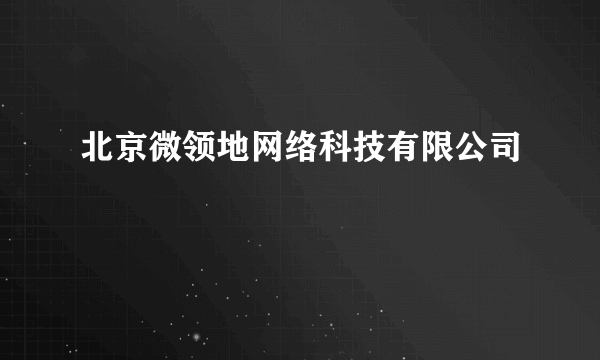 北京微领地网络科技有限公司